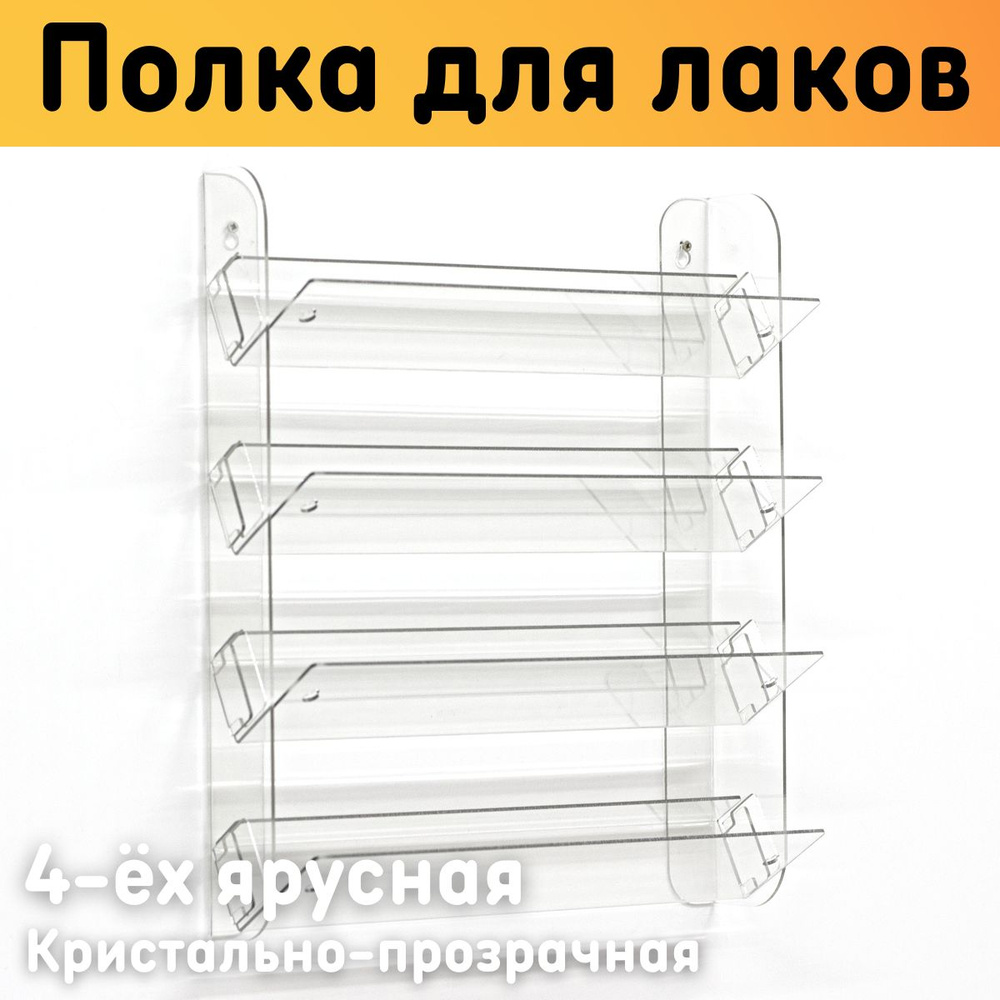 Полка для лаков

4-ёх ярусная
Кристально-прозрачная